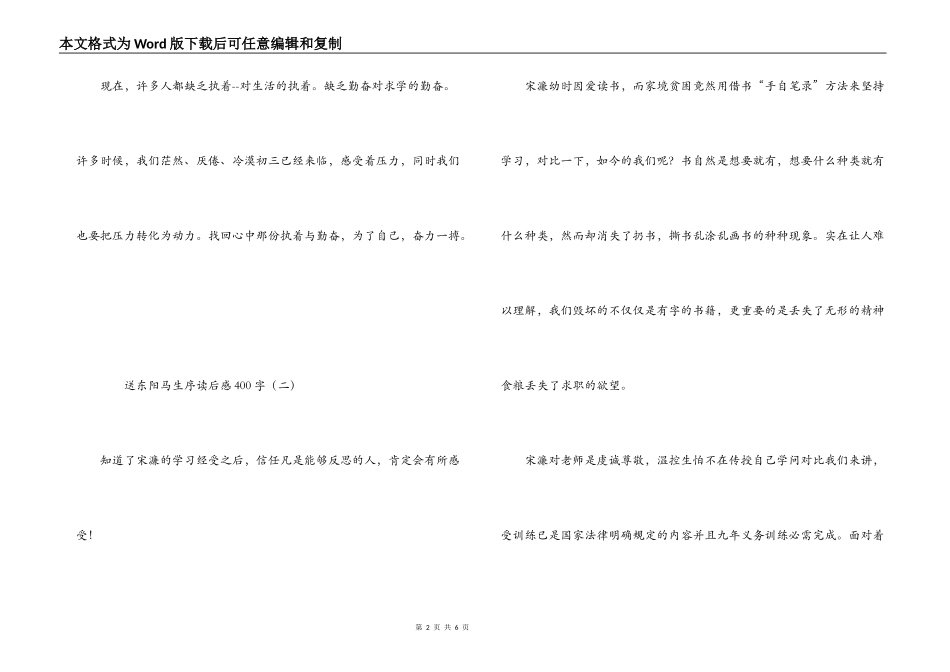 本文格式为Word版下载后可任意编辑和复制

现在，许多人都缺乏执着--对生活的执着。缺乏勤奋对求学的勤奋。

许多时候，我们茫然、厌倦、冷漠初三已经来临，感受着压力，同时我们也要把压力转化为动力。找回心中那份执着与勤奋，为了自己，奋力一搏。

送东阳马生序读后感400字（二）

知道了宋濂的学习经受之后，信任凡是能够反思的人，肯定会有所感受！

宋濂幼时因爱读书，而家境贫困竟然用借书“手自笔录”方法来坚持学习，对比一下，如今的我们呢？书自然是想要就有，想要什么种类就有什么种类，然而却消失了扔书，撕书乱涂乱画书的种种现象。实在让人难以理解，我们毁坏的不仅仅是有字的书籍，更重要的是丢失了无形的精神食粮丢失了求职的欲望。

宋濂对老师是虔诚尊敬，温控生怕不在传授自己学问对比我们来讲，受训练已是国家法律明确规定的内容并且九年义务训练必需完成。面对着

第 2 页 共 6 页